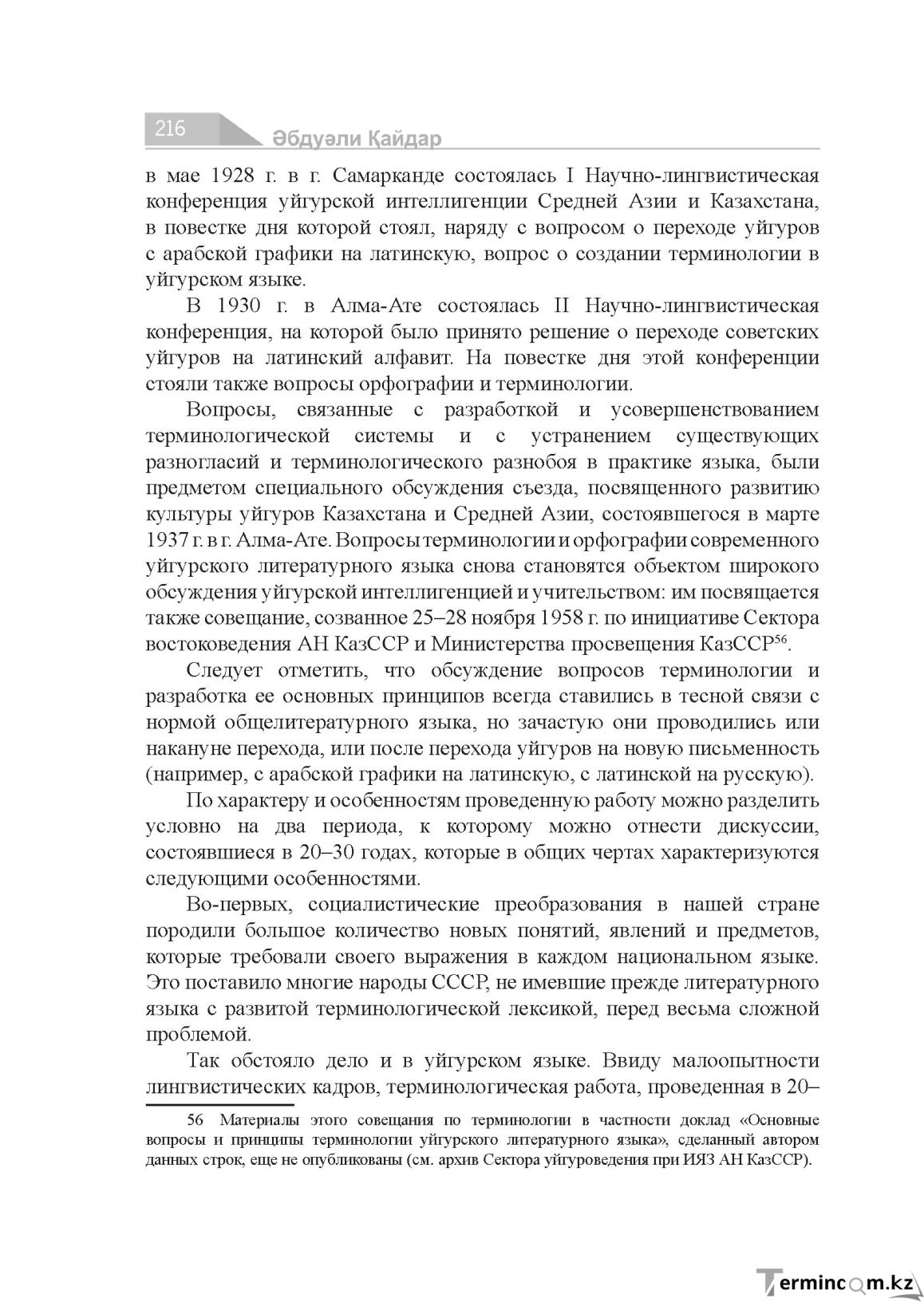 216

Әбдуәли Қайдар

в мае 1928 г. в г. Самарканде состоялась I Научно-лингвистическая конференция уйгурской интеллигенции Средней Азии и Казахстана, в повестке дня которой стоял, наряду с вопросом о переходе уйгуров с арабской графики на латинскую, вопрос о создании терминологии в уйгурском языке.

В 1930 г. в Алма-Ате состоялась II Научно-лингвистическая конференция, на которой было принято решение о переходе советских уйгуров на латинский алфавит. На повестке дня этой конференции стояли также вопросы орфографии и терминологии.

Вопросы, связанные с разработкой и усовершенствованием терминологической системы и с устранением существующих разногласий и терминологического разнобоя в практике языка, были предметом специального обсуждения съезда, посвященного развитию культуры уйгуров Казахстана и Средней Азии, состоявшегося в марте 1937 г. в г. Алма-Ате. Вопросы терминологии и орфографии современного уйгурского литературного языка снова становятся объектом широкого обсуждения уйгурской интеллигенцией и учительством: им посвящается также совещание, созванное 25–28 ноября 1958 г. по инициативе Сектора востоковедения АН КазССР и Министерства просвещения КазССР$^{56}$.

Следует отметить, что обсуждение вопросов терминологии и разработка ее основных принципов всегда ставились в тесной связи с нормой общелитературного языка, но зачастую они проводились или накануне перехода, или после перехода уйгуров на новую письменность (например, с арабской графики на латинскую, с латинской на русскую).

По характеру и особенностям проведенную работу можно разделить условно на два периода, к которому можно отнести дискуссии, состоявшиеся в 20–30 годах, которые в общих чертах характеризуются следующими особенностями.

Во-первых, социалистические преобразования в нашей стране породили большое количество новых понятий, явлений и предметов, которые требовали своего выражения в каждом национальном языке. Это поставило многие народы СССР, не имевшие прежде литературного языка с развитой терминологической лексикой, перед весьма сложной проблемой.

Так обстояло дело и в уйгурском языке. Ввиду малоопытности лингвистических кадров, терминологическая работа, проведенная в 20–

56 Материалы этого совещания по терминологии в частности доклад «Основные вопросы и принципы терминологии уйгурского литературного языка», сделанный автором данных строк, еще не опубликованы (см. архив Сектора уйгуроведения при ИЯЗ АН КазССР).

Termincom.kz